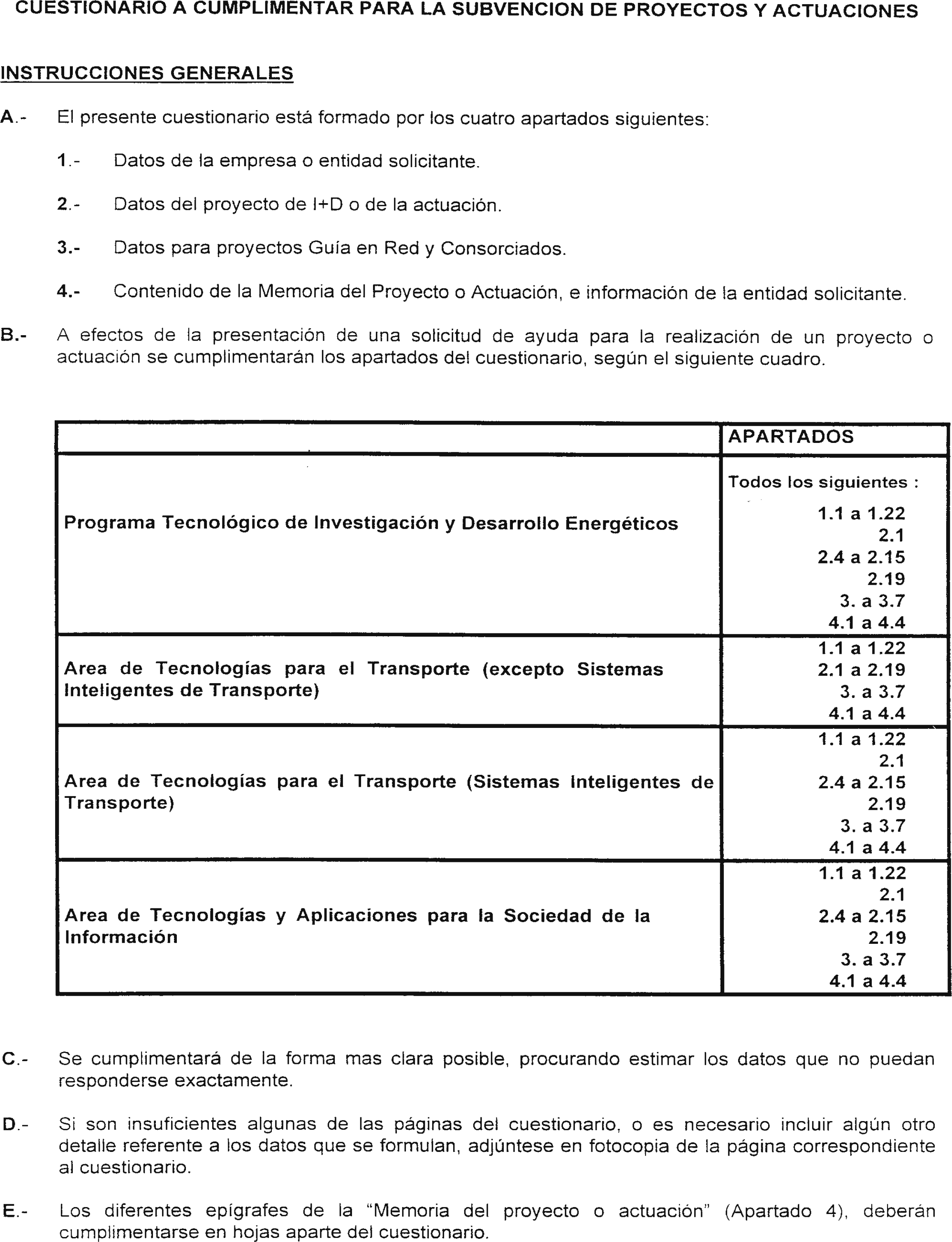 CUESTIONARIO A CUMPLIMENTAR PARA LA SUBVENCION DE PROYECTOS Y ACTUACIONES

INSTRUCCIONES GENERALES

A.- El presente cuestionario está formado por los cuatro apartados siguientes:

1.- Datos de la empresa o entidad solicitante.

2.- Datos del proyecto de I+D o de la actuación.

3.- Datos para proyectos Guía en Red y Consorciados.

4.- Contenido de la Memoria del Proyecto o Actuación, e información de la entidad solicitante.

B.- A efectos de la presentación de una solicitud de ayuda para la realización de un proyecto o actuación se cumplimentarán los apartados del cuestionario, según el siguiente cuadro.

| | APARTADOS |
|---|---|
| Programa Tecnológico de Investigación y Desarrollo Energéticos | Todos los siguientes : 1.1 a 1.22 2.1 2.4 a 2.15 2.19 3. a 3.7 4.1 a 4.4 |
| Area de Tecnologías para el Transporte (excepto Sistemas Inteligentes de Transporte) | 1.1 a 1.22 2.1 a 2.19 3. a 3.7 4.1 a 4.4 |
| Area de Tecnologías para el Transporte (Sistemas Inteligentes de Transporte) | 1.1 a 1.22 2.1 2.4 a 2.15 2.19 3. a 3.7 4.1 a 4.4 |
| Area de Tecnologías y Aplicaciones para la Sociedad de la Información | 1.1 a 1.22 2.1 2.4 a 2.15 2.19 3. a 3.7 4.1 a 4.4 |

C.- Se cumplimentará de la forma mas clara posible, procurando estimar los datos que no puedan responderse exactamente.

D.- Si son insuficientes algunas de las páginas del cuestionario, o es necesario incluir algún otro detalle referente a los datos que se formulan, adjúntese en fotocopia de la página correspondiente al cuestionario.

E.- Los diferentes epígrafes de la "Memoria del proyecto o actuación" (Apartado 4), deberán cumplimentarse en hojas aparte del cuestionario.